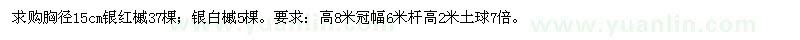 求购胸径15cm银红槭37棵；银白槭5棵。要求：高8米冠幅6米杆高2米土球7倍。

www.yuanlin.com